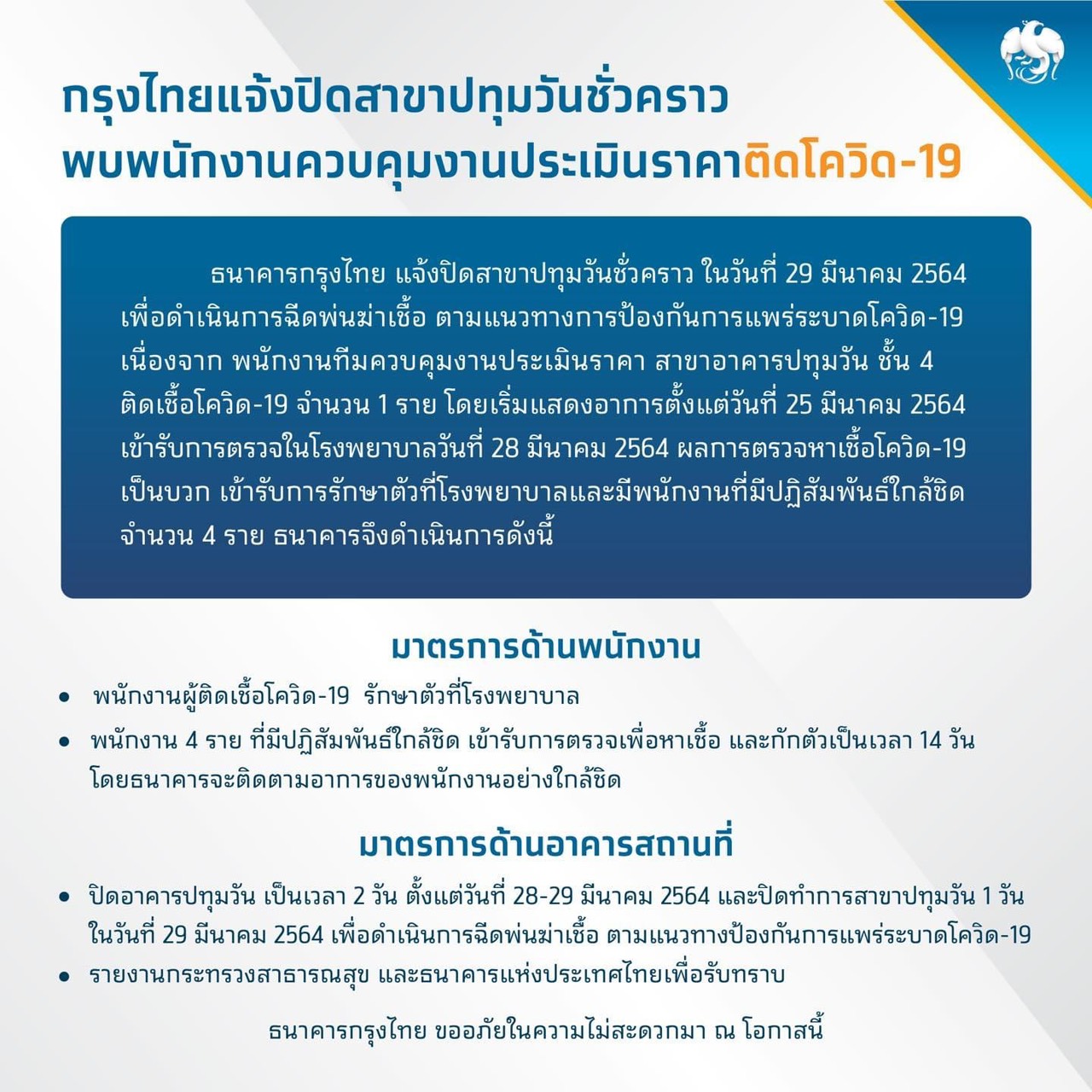 กรุงไทยแจ้งปิดสาขาปทุมวันชั่วคราว
พบพนักงานควบคุมงานประเมินราคาติดโควิด-19

ธนาคารกรุงไทย แจ้งปิดสาขาปทุมวันชั่วคราว ในวันที่ 29 มีนาคม 2564 เพื่อดำเนินการฉีดพ่นฆ่าเชื้อ ตามแนวทางการป้องกันการแพร่ระบาดโควิด-19 เนื่องจาก พนักงานทีมควบคุมงานประเมินราคา สาขาอาคารปทุมวัน ชั้น 4 ติดเชื้อโควิด-19 จำนวน 1 ราย โดยเริ่มแสดงอาการตั้งแต่วันที่ 25 มีนาคม 2564 เข้ารับการตรวจในโรงพยาบาลวันที่ 28 มีนาคม 2564 ผลการตรวจหาเชื้อโควิด-19 เป็นบวก เข้ารับการรักษาตัวที่โรงพยาบาลและมีพนักงานที่มีปฏิสัมพันธ์ใกล้ชิด จำนวน 4 ราย ธนาคารจึงดำเนินการดังนี้

มาตรการด้านพนักงาน

• พนักงานผู้ติดเชื้อโควิด-19 รักษาตัวที่โรงพยาบาล
• พนักงาน 4 ราย ที่มีปฏิสัมพันธ์ใกล้ชิด เข้ารับการตรวจเพื่อหาเชื้อ และกักตัวเป็นเวลา 14 วัน โดยธนาคารจะติดตามอาการของพนักงานอย่างใกล้ชิด

มาตรการด้านอาคารสถานที่

• ปิดอาคารปทุมวัน เป็นเวลา 2 วัน ตั้งแต่วันที่ 28-29 มีนาคม 2564 และปิดทำการสาขาปทุมวัน 1 วัน ในวันที่ 29 มีนาคม 2564 เพื่อดำเนินการฉีดพ่นฆ่าเชื้อ ตามแนวทางป้องกันการแพร่ระบาดโควิด-19
• รายงานกระทรวงสาธารณสุข และธนาคารแห่งประเทศไทยเพื่อรับทราบ

ธนาคารกรุงไทย ขออภัยในความไม่สะดวกมา ณ โอกาสนี้